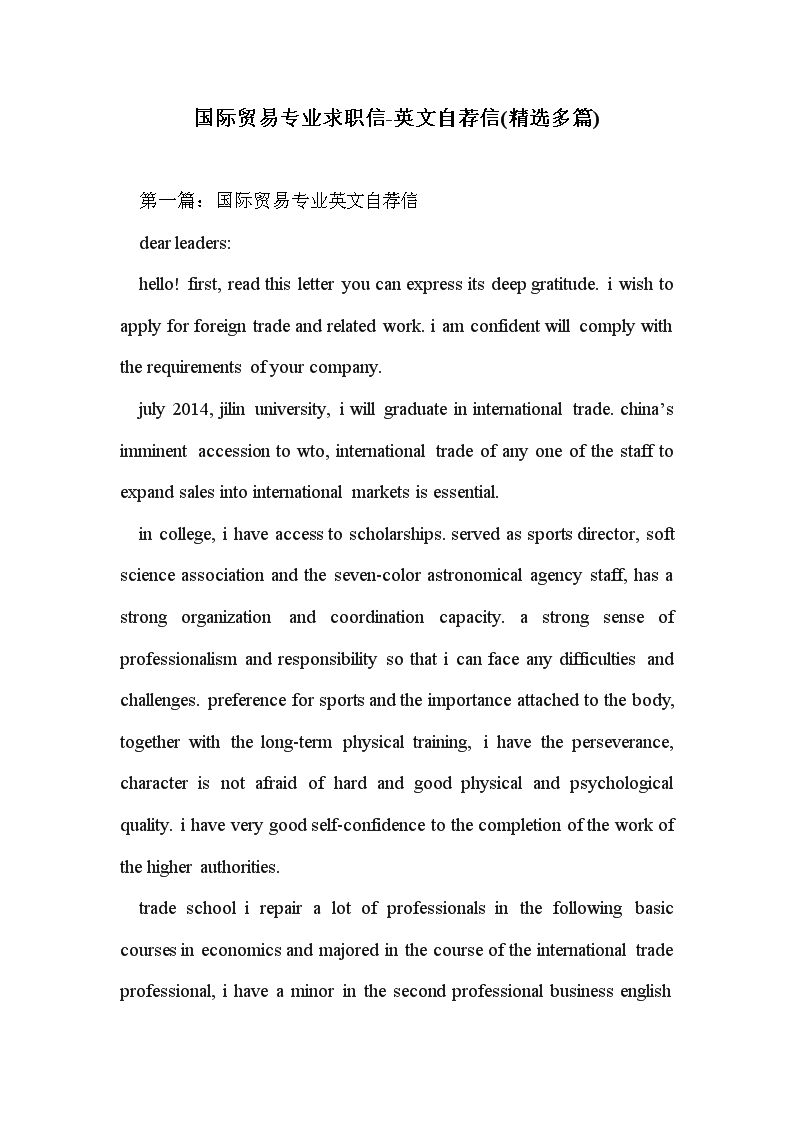 国际贸易专业求职信-英文自荐信(精选多篇)

第一篇：国际贸易专业英文自荐信

dear leaders:

hello! first, read this letter you can express its deep gratitude. i wish to apply for foreign trade and related work. i am confident will comply with the requirements of your company.

july 2014, jilin university, i will graduate in international trade. china's imminent accession to wto, international trade of any one of the staff to expand sales into international markets is essential.

in college, i have access to scholarships. served as sports director, soft science association and the seven-color astronomical agency staff, has a strong organization and coordination capacity. a strong sense of professionalism and responsibility so that i can face any difficulties and challenges. preference for sports and the importance attached to the body, together with the long-term physical training, i have the perseverance, character is not afraid of hard and good physical and psychological quality. i have very good self-confidence to the completion of the work of the higher authorities.

trade school i repair a lot of professionals in the following basic courses in economics and majored in the course of the international trade professional, i have a minor in the second professional business english